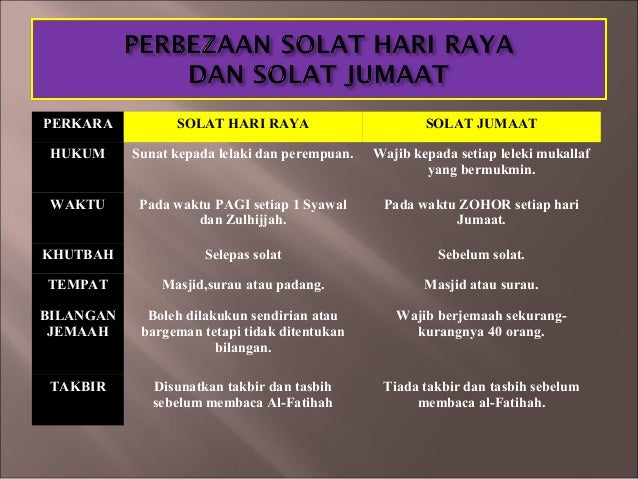 PERBEZAAN SOLAT HARI RAYA DAN SOLAT JUMAAT

| PERKARA | SOLAT HARI RAYA | SOLAT JUMAAT |
|---|---|---|
| HUKUM | Sunat kepada lelaki dan perempuan. | Wajib kepada setiap leleki mukallaf yang bermukmin. |
| WAKTU | Pada waktu PAGI setiap 1 Syawal dan Zulhijjah. | Pada waktu ZOHOR setiap hari Jumaat. |
| KHUTBAH | Selepas solat | Sebelum solat. |
| TEMPAT | Masjid,surau atau padang. | Masjid atau surau. |
| BILANGAN JEMAAH | Boleh dilakukun sendirian atau bargeman tetapi tidak ditentukan bilangan. | Wajib berjemaah sekurang-kurangnya 40 orang. |
| TAKBIR | Disunatkan takbir dan tasbih sebelum membaca Al-Fatihah | Tiada takbir dan tasbih sebelum membaca al-Fatihah. |